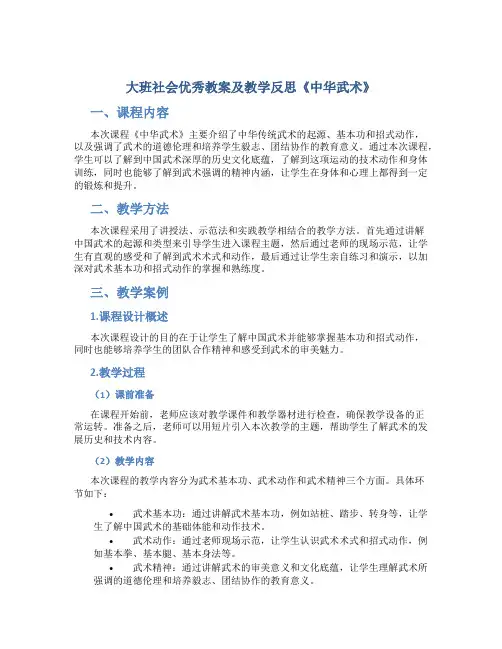 大班社会优秀教案及教学反思《中华武术》

一、课程内容

本次课程《中华武术》主要介绍了中华传统武术的起源、基本功和招式动作，以及强调了武术的道德伦理和培养学生毅志、团结协作的教育意义。通过本次课程，学生可以了解到中国武术深厚的历史文化底蕴，了解到这项运动的技术动作和身体训练，同时也能够了解到武术强调的精神内涵，让学生在身体和心理上都得到一定的锻炼和提升。

二、教学方法

本次课程采用了讲授法、示范法和实践教学相结合的教学方法。首先通过讲解中国武术的起源和类型来引导学生进入课程主题，然后通过老师的现场示范，让学生有直观的感受和了解到武术术式和动作，最后通过让学生亲自练习和演示，以加深对武术基本功和招式动作的掌握和熟练度。

三、教学案例

1.课程设计概述

本次课程设计的目的在于让学生了解中国武术并能够掌握基本功和招式动作，同时也能够培养学生的团队合作精神和感受到武术的审美魅力。

2.教学过程

（1）课前准备

在课程开始前，老师应该对教学课件和教学器材进行检查，确保教学设备的正常运转。准备之后，老师可以用短片引入本次教学的主题，帮助学生了解武术的发展历史和技术内容。

（2）教学内容

本次课程的教学内容分为武术基本功、武术动作和武术精神三个方面。具体环节如下：

• 武术基本功：通过讲解武术基本功，例如站桩、踏步、转身等，让学生了解中国武术的基础体能和动作技术。
• 武术动作：通过老师现场示范，让学生认识武术术式和招式动作，例如基本拳、基本腿、基本身法等。
• 武术精神：通过讲解武术的审美意义和文化底蕴，让学生理解武术所强调的道德伦理和培养毅志、团结协作的教育意义。